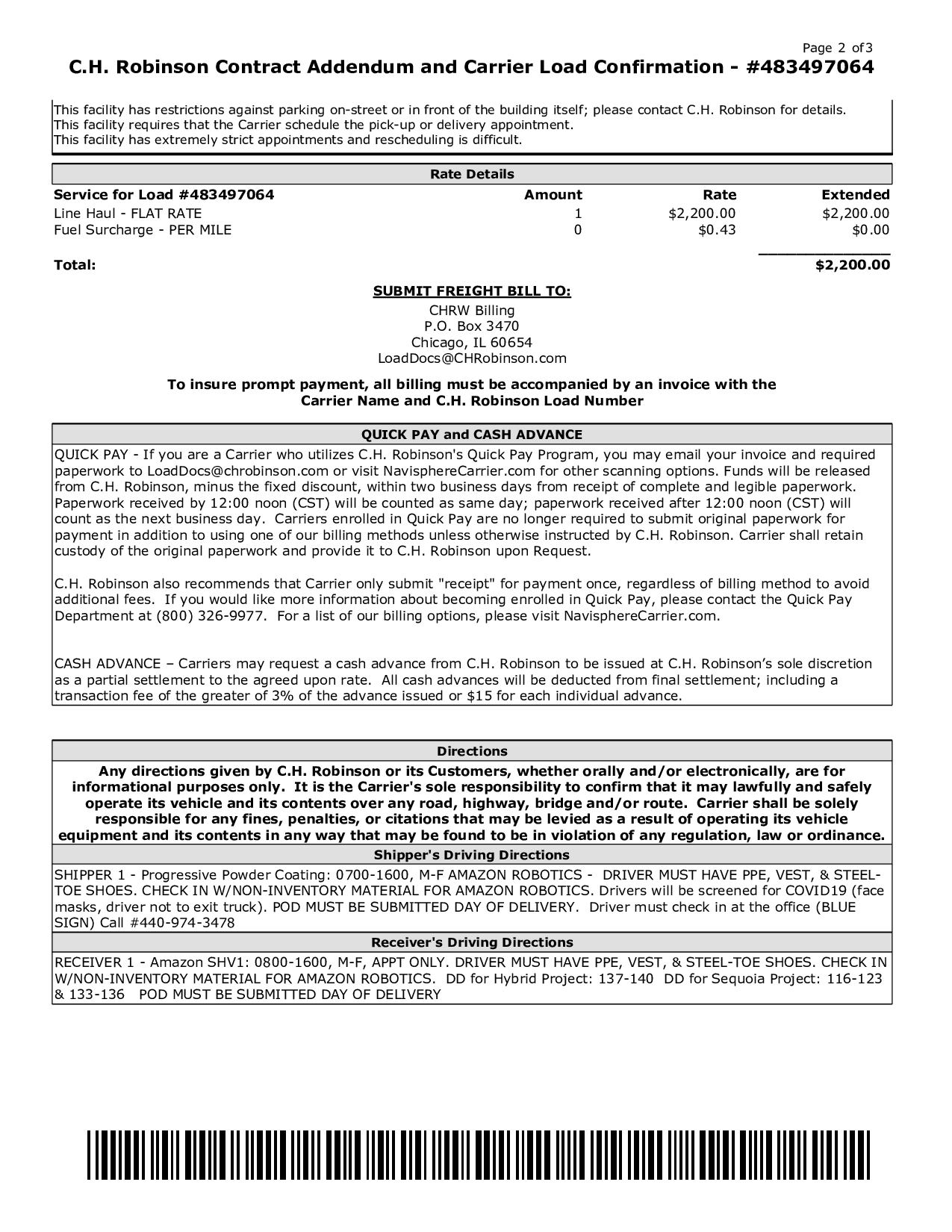 Page 2 of3

C.H. Robinson Contract Addendum and Carrier Load Confirmation - #483497064

This facility has restrictions against parking on-street or in front of the building itself; please contact C.H. Robinson for details.
This facility requires that the Carrier schedule the pick-up or delivery appointment.
This facility has extremely strict appointments and rescheduling is difficult.

Rate Details

| Service for Load #483497064 | Amount | Rate | Extended |
|---|---|---|---|
| Line Haul - FLAT RATE | 1 | $2,200.00 | $2,200.00 |
| Fuel Surcharge - PER MILE | 0 | $0.43 | $0.00 |
| Total: | | | $2,200.00 |

SUBMIT FREIGHT BILL TO:
CHRW Billing
P.O. Box 3470
Chicago, IL 60654
LoadDocs@CHRobinson.com

To insure prompt payment, all billing must be accompanied by an invoice with the Carrier Name and C.H. Robinson Load Number

QUICK PAY and CASH ADVANCE

QUICK PAY - If you are a Carrier who utilizes C.H. Robinson's Quick Pay Program, you may email your invoice and required paperwork to LoadDocs@chrobinson.com or visit NavisphereCarrier.com for other scanning options. Funds will be released from C.H. Robinson, minus the fixed discount, within two business days from receipt of complete and legible paperwork. Paperwork received by 12:00 noon (CST) will be counted as same day; paperwork received after 12:00 noon (CST) will count as the next business day. Carriers enrolled in Quick Pay are no longer required to submit original paperwork for payment in addition to using one of our billing methods unless otherwise instructed by C.H. Robinson. Carrier shall retain custody of the original paperwork and provide it to C.H. Robinson upon Request.

C.H. Robinson also recommends that Carrier only submit "receipt" for payment once, regardless of billing method to avoid additional fees. If you would like more information about becoming enrolled in Quick Pay, please contact the Quick Pay Department at (800) 326-9977. For a list of our billing options, please visit NavisphereCarrier.com.

CASH ADVANCE – Carriers may request a cash advance from C.H. Robinson to be issued at C.H. Robinson's sole discretion as a partial settlement to the agreed upon rate. All cash advances will be deducted from final settlement; including a transaction fee of the greater of 3% of the advance issued or $15 for each individual advance.

Directions

Any directions given by C.H. Robinson or its Customers, whether orally and/or electronically, are for informational purposes only. It is the Carrier's sole responsibility to confirm that it may lawfully and safely operate its vehicle and its contents over any road, highway, bridge and/or route. Carrier shall be solely responsible for any fines, penalties, or citations that may be levied as a result of operating its vehicle equipment and its contents in any way that may be found to be in violation of any regulation, law or ordinance.

Shipper's Driving Directions

SHIPPER 1 - Progressive Powder Coating: 0700-1600, M-F AMAZON ROBOTICS - DRIVER MUST HAVE PPE, VEST, & STEEL-TOE SHOES. CHECK IN W/NON-INVENTORY MATERIAL FOR AMAZON ROBOTICS. Drivers will be screened for COVID19 (face masks, driver not to exit truck). POD MUST BE SUBMITTED DAY OF DELIVERY. Driver must check in at the office (BLUE SIGN) Call #440-974-3478

Receiver's Driving Directions

RECEIVER 1 - Amazon SHV1: 0800-1600, M-F, APPT ONLY. DRIVER MUST HAVE PPE, VEST, & STEEL-TOE SHOES. CHECK IN W/NON-INVENTORY MATERIAL FOR AMAZON ROBOTICS. DD for Hybrid Project: 137-140 DD for Sequoia Project: 116-123 & 133-136 POD MUST BE SUBMITTED DAY OF DELIVERY